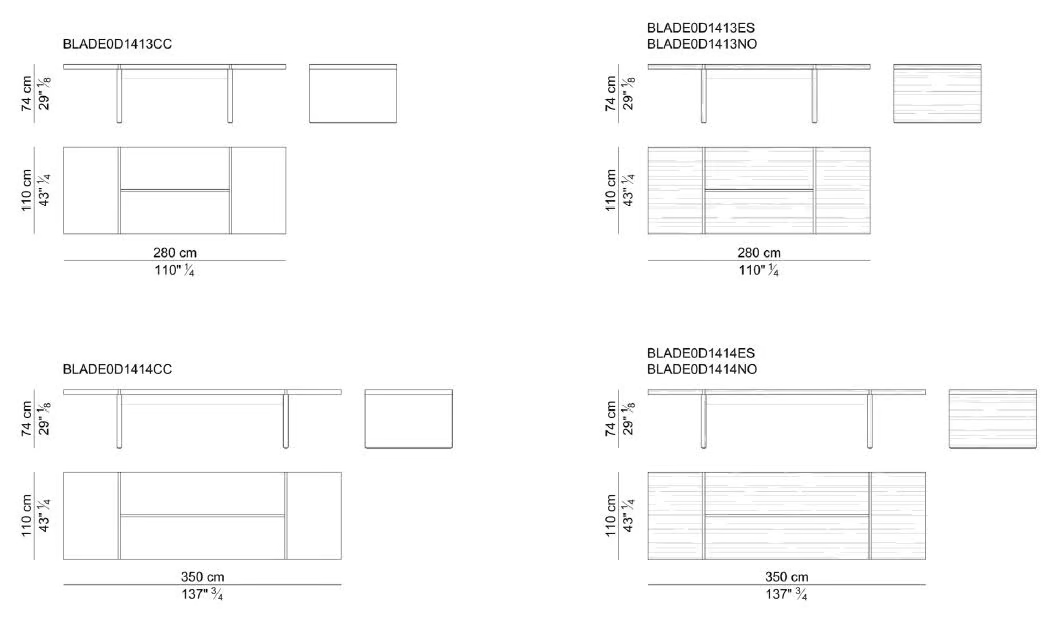 BLADE0D1413CC

74 cm
29" $\frac{1}{8}$

110 cm
43" $\frac{1}{4}$

280 cm
110" $\frac{1}{4}$

BLADE0D1413ES
BLADE0D1413NO

74 cm
29" $\frac{1}{8}$

110 cm
43" $\frac{1}{4}$

280 cm
110" $\frac{1}{4}$

BLADE0D1414CC

74 cm
29" $\frac{1}{8}$

110 cm
43" $\frac{1}{4}$

350 cm
137" $\frac{3}{4}$

BLADE0D1414ES
BLADE0D1414NO

74 cm
29" $\frac{1}{8}$

110 cm
43" $\frac{1}{4}$

350 cm
137" $\frac{3}{4}$